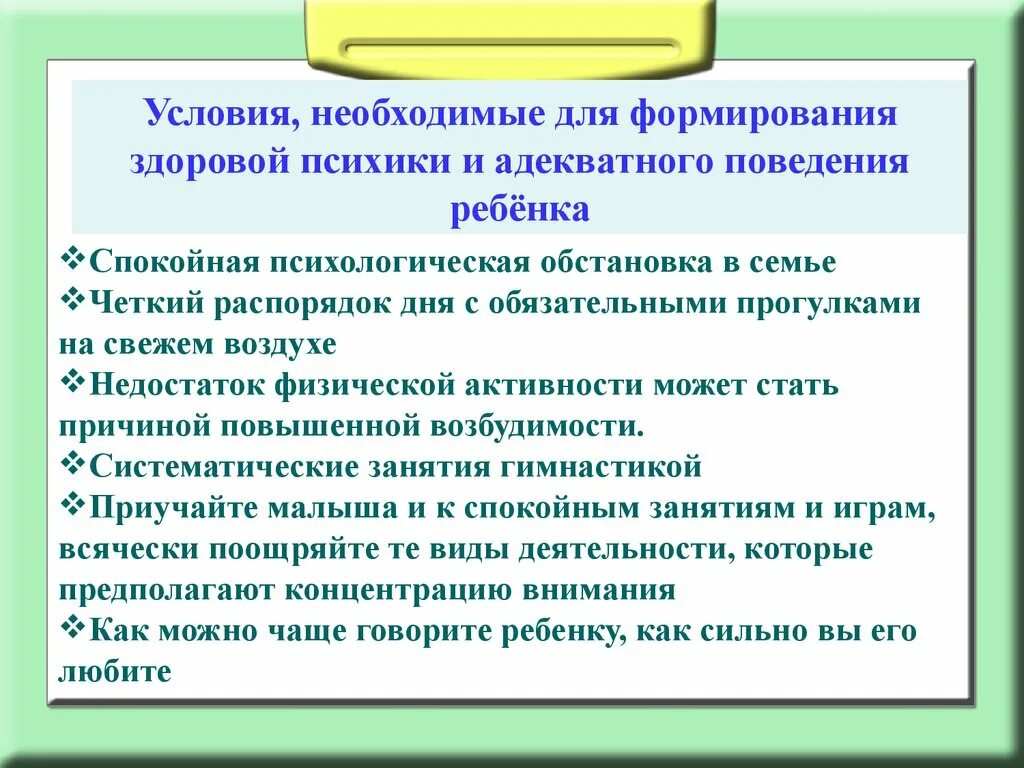 Условия, необходимые для формирования здоровой психики и адекватного поведения ребёнка

❖Спокойная психологическая обстановка в семье
❖Четкий распорядок дня с обязательными прогулками на свежем воздухе
❖Недостаток физической активности может стать причиной повышенной возбудимости.
❖Систематические занятия гимнастикой
❖Приучайте малыша и к спокойным занятиям и играм, всячески поощряйте те виды деятельности, которые предполагают концентрацию внимания
❖Как можно чаще говорите ребенку, как сильно вы его любите